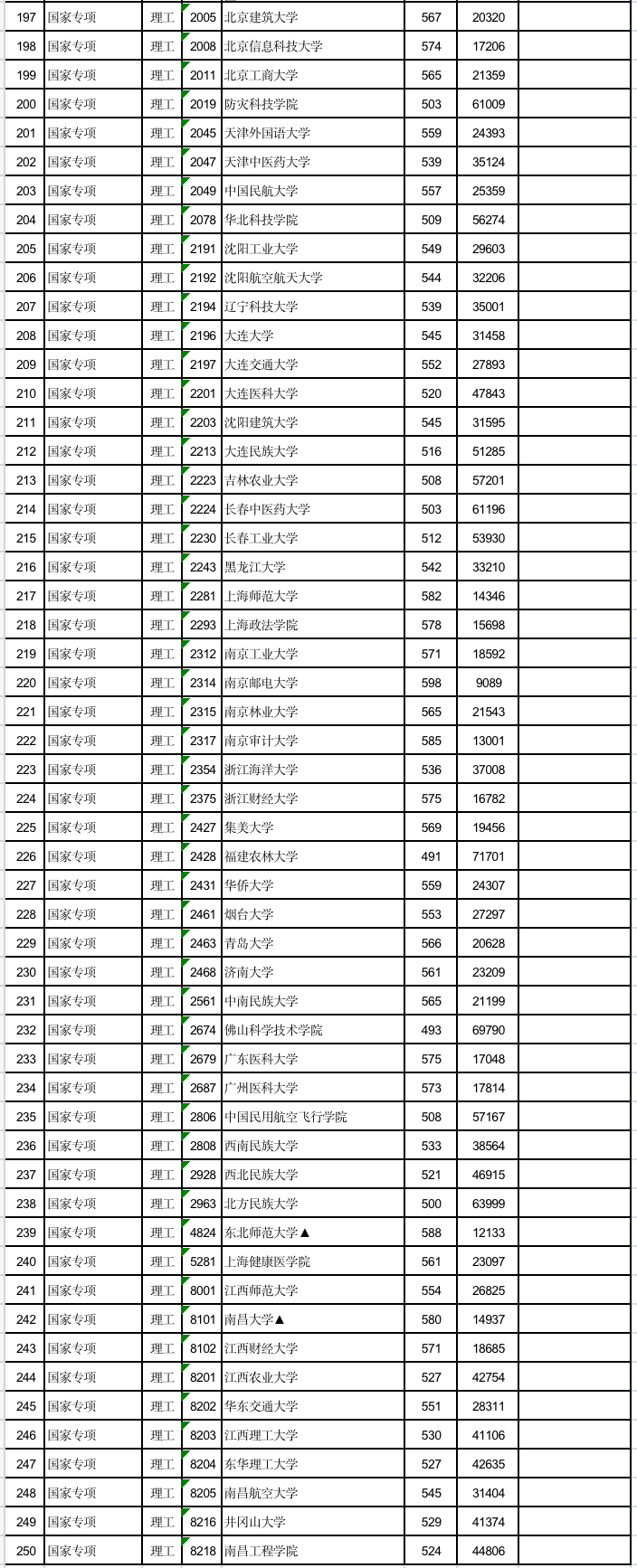 | 197 | 国家专项 | 理工 | 2005 | 北京建筑大学 | 567 | 20320 | |
|---|---|---|---|---|---|---|---|
| 198 | 国家专项 | 理工 | 2008 | 北京信息科技大学 | 574 | 17206 | |
| 199 | 国家专项 | 理工 | 2011 | 北京工商大学 | 565 | 21359 | |
| 200 | 国家专项 | 理工 | 2019 | 防灾科技学院 | 503 | 61009 | |
| 201 | 国家专项 | 理工 | 2045 | 天津外国语大学 | 559 | 24393 | |
| 202 | 国家专项 | 理工 | 2047 | 天津中医药大学 | 539 | 35124 | |
| 203 | 国家专项 | 理工 | 2049 | 中国民航大学 | 557 | 25359 | |
| 204 | 国家专项 | 理工 | 2078 | 华北科技学院 | 509 | 56274 | |
| 205 | 国家专项 | 理工 | 2191 | 沈阳工业大学 | 549 | 29603 | |
| 206 | 国家专项 | 理工 | 2192 | 沈阳航空航天大学 | 544 | 32206 | |
| 207 | 国家专项 | 理工 | 2194 | 辽宁科技大学 | 539 | 35001 | |
| 208 | 国家专项 | 理工 | 2196 | 大连大学 | 545 | 31458 | |
| 209 | 国家专项 | 理工 | 2197 | 大连交通大学 | 552 | 27893 | |
| 210 | 国家专项 | 理工 | 2201 | 大连医科大学 | 520 | 47843 | |
| 211 | 国家专项 | 理工 | 2203 | 沈阳建筑大学 | 545 | 31595 | |
| 212 | 国家专项 | 理工 | 2213 | 大连民族大学 | 516 | 51285 | |
| 213 | 国家专项 | 理工 | 2223 | 吉林农业大学 | 508 | 57201 | |
| 214 | 国家专项 | 理工 | 2224 | 长春中医药大学 | 503 | 61196 | |
| 215 | 国家专项 | 理工 | 2230 | 长春工业大学 | 512 | 53930 | |
| 216 | 国家专项 | 理工 | 2243 | 黑龙江大学 | 542 | 33210 | |
| 217 | 国家专项 | 理工 | 2281 | 上海师范大学 | 582 | 14346 | |
| 218 | 国家专项 | 理工 | 2293 | 上海政法学院 | 578 | 15698 | |
| 219 | 国家专项 | 理工 | 2312 | 南京工业大学 | 571 | 18592 | |
| 220 | 国家专项 | 理工 | 2314 | 南京邮电大学 | 598 | 9089 | |
| 221 | 国家专项 | 理工 | 2315 | 南京林业大学 | 565 | 21543 | |
| 222 | 国家专项 | 理工 | 2317 | 南京审计大学 | 585 | 13001 | |
| 223 | 国家专项 | 理工 | 2354 | 浙江海洋大学 | 536 | 37008 | |
| 224 | 国家专项 | 理工 | 2375 | 浙江财经大学 | 575 | 16782 | |
| 225 | 国家专项 | 理工 | 2427 | 集美大学 | 569 | 19456 | |
| 226 | 国家专项 | 理工 | 2428 | 福建农林大学 | 491 | 71701 | |
| 227 | 国家专项 | 理工 | 2431 | 华侨大学 | 559 | 24307 | |
| 228 | 国家专项 | 理工 | 2461 | 烟台大学 | 553 | 27297 | |
| 229 | 国家专项 | 理工 | 2463 | 青岛大学 | 566 | 20628 | |
| 230 | 国家专项 | 理工 | 2468 | 济南大学 | 561 | 23209 | |
| 231 | 国家专项 | 理工 | 2561 | 中南民族大学 | 565 | 21199 | |
| 232 | 国家专项 | 理工 | 2674 | 佛山科学技术学院 | 493 | 69790 | |
| 233 | 国家专项 | 理工 | 2679 | 广东医科大学 | 575 | 17048 | |
| 234 | 国家专项 | 理工 | 2687 | 广州医科大学 | 573 | 17814 | |
| 235 | 国家专项 | 理工 | 2806 | 中国民用航空飞行学院 | 508 | 57167 | |
| 236 | 国家专项 | 理工 | 2808 | 西南民族大学 | 533 | 38564 | |
| 237 | 国家专项 | 理工 | 2928 | 西北民族大学 | 521 | 46915 | |
| 238 | 国家专项 | 理工 | 2963 | 北方民族大学 | 500 | 63999 | |
| 239 | 国家专项 | 理工 | 4824 | 东北师范大学▲ | 588 | 12133 | |
| 240 | 国家专项 | 理工 | 5281 | 上海健康医学院 | 561 | 23097 | |
| 241 | 国家专项 | 理工 | 8001 | 江西师范大学 | 554 | 26825 | |
| 242 | 国家专项 | 理工 | 8101 | 南昌大学▲ | 580 | 14937 | |
| 243 | 国家专项 | 理工 | 8102 | 江西财经大学 | 571 | 18685 | |
| 244 | 国家专项 | 理工 | 8201 | 江西农业大学 | 527 | 42754 | |
| 245 | 国家专项 | 理工 | 8202 | 华东交通大学 | 551 | 28311 | |
| 246 | 国家专项 | 理工 | 8203 | 江西理工大学 | 530 | 41106 | |
| 247 | 国家专项 | 理工 | 8204 | 东华理工大学 | 527 | 42635 | |
| 248 | 国家专项 | 理工 | 8205 | 南昌航空大学 | 545 | 31404 | |
| 249 | 国家专项 | 理工 | 8216 | 井冈山大学 | 529 | 41374 | |
| 250 | 国家专项 | 理工 | 8218 | 南昌工程学院 | 524 | 44806 | |